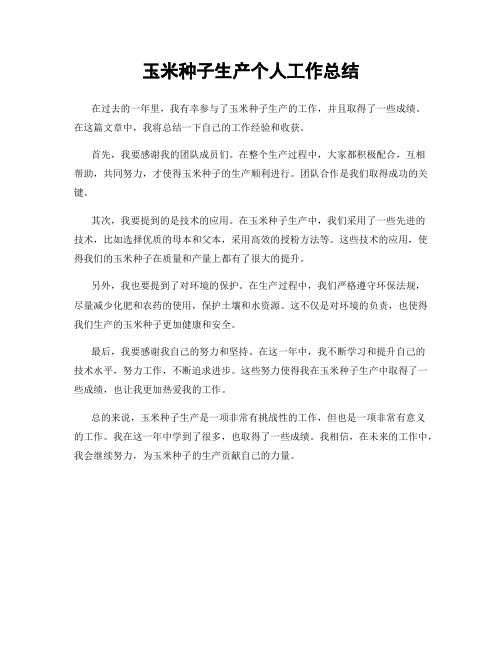 玉米种子生产个人工作总结

在过去的一年里，我有幸参与了玉米种子生产的工作，并且取得了一些成绩。在这篇文章中，我将总结一下自己的工作经验和收获。

首先，我要感谢我的团队成员们。在整个生产过程中，大家都积极配合，互相帮助，共同努力，才使得玉米种子的生产顺利进行。团队合作是我们取得成功的关键。

其次，我要提到的是技术的应用。在玉米种子生产中，我们采用了一些先进的技术，比如选择优质的母本和父本，采用高效的授粉方法等。这些技术的应用，使得我们的玉米种子在质量和产量上都有了很大的提升。

另外，我也要提到了对环境的保护。在生产过程中，我们严格遵守环保法规，尽量减少化肥和农药的使用，保护土壤和水资源。这不仅是对环境的负责，也使得我们生产的玉米种子更加健康和安全。

最后，我要感谢我自己的努力和坚持。在这一年中，我不断学习和提升自己的技术水平，努力工作，不断追求进步。这些努力使得我在玉米种子生产中取得了一些成绩，也让我更加热爱我的工作。

总的来说，玉米种子生产是一项非常有挑战性的工作，但也是一项非常有意义的工作。我在这一年中学到了很多，也取得了一些成绩。我相信，在未来的工作中，我会继续努力，为玉米种子的生产贡献自己的力量。